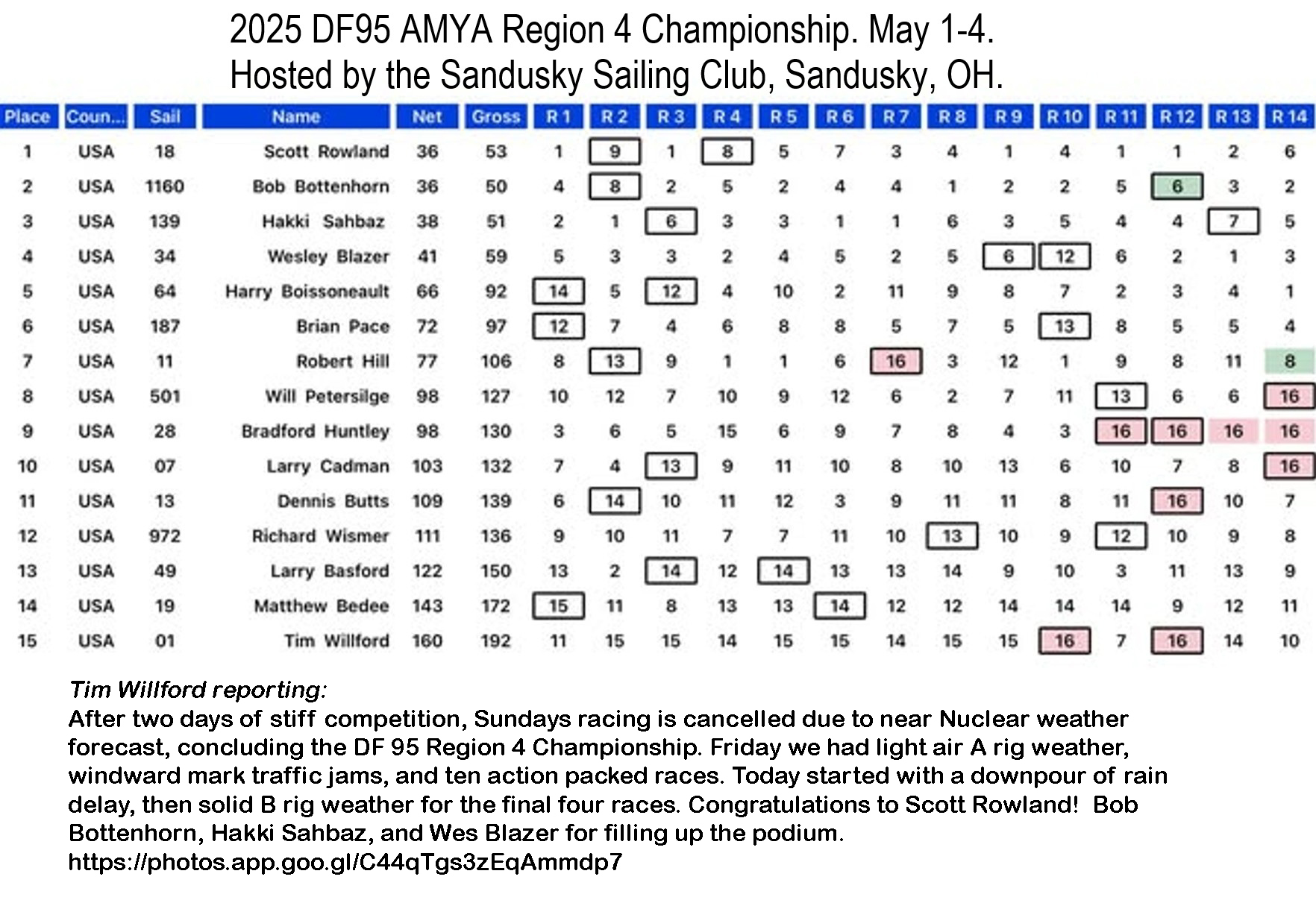 2025 DF95 AMYA Region 4 Championship. May 1-4.
Hosted by the Sandusky Sailing Club, Sandusky, OH.

| Place | Coun... | Sail | Name | Net | Gross | R 1 | R 2 | R 3 | R 4 | R 5 | R 6 | R 7 | R 8 | R 9 | R 10 | R 11 | R 12 | R 13 | R 14 |
|---|---|---|---|---|---|---|---|---|---|---|---|---|---|---|---|---|---|---|---|
| 1 | USA | 18 | Scott Rowland | 36 | 53 | 1 | 9 | 1 | 8 | 5 | 7 | 3 | 4 | 1 | 4 | 1 | 1 | 2 | 6 |
| 2 | USA | 1160 | Bob Bottenhorn | 36 | 50 | 4 | 8 | 2 | 5 | 2 | 4 | 4 | 1 | 2 | 2 | 5 | 6 | 3 | 2 |
| 3 | USA | 139 | Hakki Sahbaz | 38 | 51 | 2 | 1 | 6 | 3 | 3 | 1 | 1 | 6 | 3 | 5 | 4 | 4 | 7 | 5 |
| 4 | USA | 34 | Wesley Blazer | 41 | 59 | 5 | 3 | 3 | 2 | 4 | 5 | 2 | 5 | 6 | 12 | 6 | 2 | 1 | 3 |
| 5 | USA | 64 | Harry Boissoneault | 66 | 92 | 14 | 5 | 12 | 4 | 10 | 2 | 11 | 9 | 8 | 7 | 2 | 3 | 4 | 1 |
| 6 | USA | 187 | Brian Pace | 72 | 97 | 12 | 7 | 4 | 6 | 8 | 8 | 5 | 7 | 5 | 13 | 8 | 5 | 5 | 4 |
| 7 | USA | 11 | Robert Hill | 77 | 106 | 8 | 13 | 9 | 1 | 1 | 6 | 16 | 3 | 12 | 1 | 9 | 8 | 11 | 8 |
| 8 | USA | 501 | Will Petersilge | 98 | 127 | 10 | 12 | 7 | 10 | 9 | 12 | 6 | 2 | 7 | 11 | 13 | 6 | 6 | 16 |
| 9 | USA | 28 | Bradford Huntley | 98 | 130 | 3 | 6 | 5 | 15 | 6 | 9 | 7 | 8 | 4 | 3 | 16 | 16 | 16 | 16 |
| 10 | USA | 07 | Larry Cadman | 103 | 132 | 7 | 4 | 13 | 9 | 11 | 10 | 8 | 10 | 13 | 6 | 10 | 7 | 8 | 16 |
| 11 | USA | 13 | Dennis Butts | 109 | 139 | 6 | 14 | 10 | 11 | 12 | 3 | 9 | 11 | 11 | 8 | 11 | 16 | 10 | 7 |
| 12 | USA | 972 | Richard Wismer | 111 | 136 | 9 | 10 | 11 | 7 | 7 | 11 | 10 | 13 | 10 | 9 | 12 | 10 | 9 | 8 |
| 13 | USA | 49 | Larry Basford | 122 | 150 | 13 | 2 | 14 | 12 | 14 | 13 | 13 | 14 | 9 | 10 | 3 | 11 | 13 | 9 |
| 14 | USA | 19 | Matthew Bedee | 143 | 172 | 15 | 11 | 8 | 13 | 13 | 14 | 12 | 12 | 14 | 14 | 14 | 9 | 12 | 11 |
| 15 | USA | 01 | Tim Willford | 160 | 192 | 11 | 15 | 15 | 14 | 15 | 15 | 14 | 15 | 15 | 16 | 7 | 16 | 14 | 10 |

Tim Willford reporting:
After two days of stiff competition, Sundays racing is cancelled due to near Nuclear weather forecast, concluding the DF 95 Region 4 Championship. Friday we had light air A rig weather, windward mark traffic jams, and ten action packed races. Today started with a downpour of rain delay, then solid B rig weather for the final four races. Congratulations to Scott Rowland! Bob Bottenhorn, Hakki Sahbaz, and Wes Blazer for filling up the podium.
https://photos.app.goo.gl/C44qTgs3zEqAmmdp7